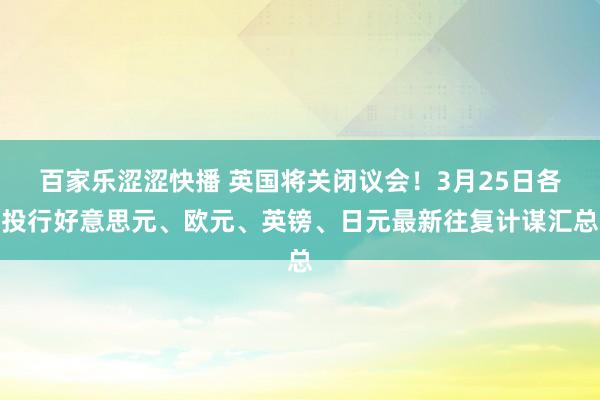 百家乐涩涩快播 英国将关闭议会！3月25日各投行好意思元、欧元、英镑、日元最新往复计谋汇总总